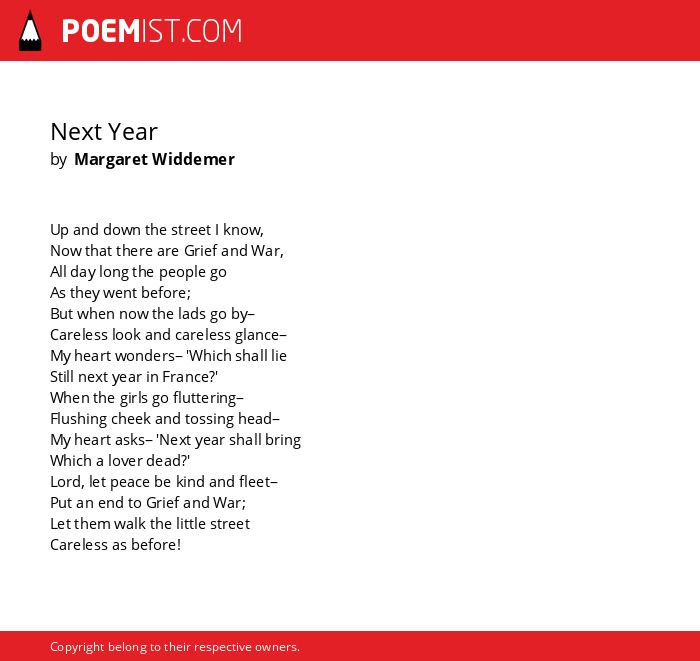 POEMIST.COM

Next Year
by Margaret Widdemer

Up and down the street I know,
Now that there are Grief and War,
All day long the people go
As they went before;
But when now the lads go by–
Careless look and careless glance–
My heart wonders– 'Which shall lie
Still next year in France?'
When the girls go fluttering–
Flushing cheek and tossing head–
My heart asks– 'Next year shall bring
Which a lover dead?'
Lord, let peace be kind and fleet–
Put an end to Grief and War;
Let them walk the little street
Careless as before!

Copyright belong to their respective owners.